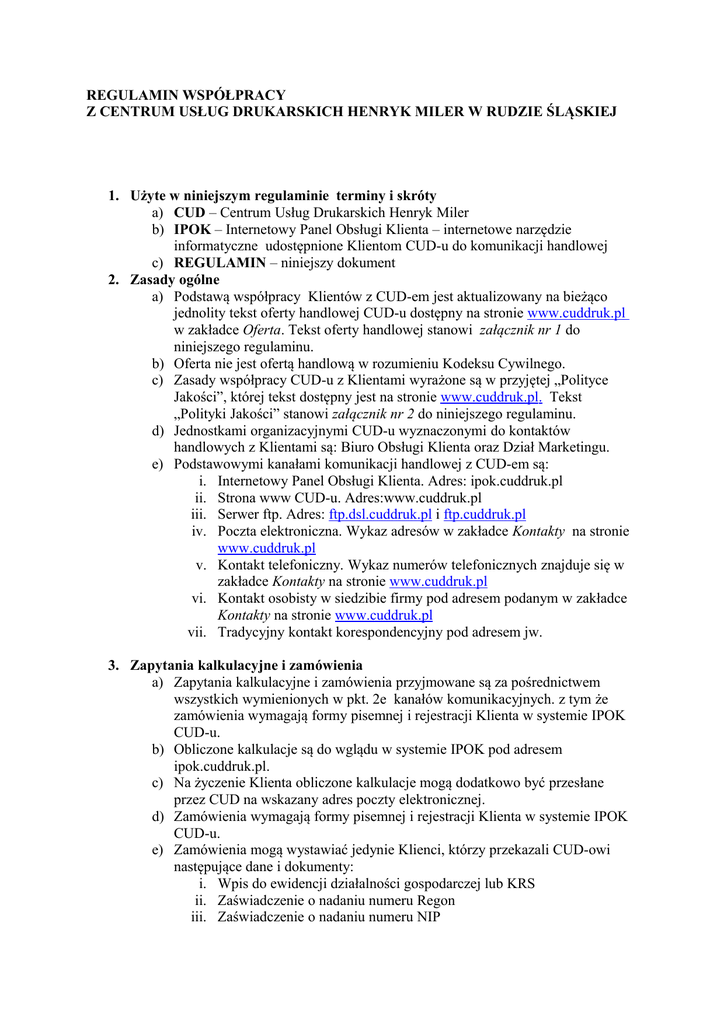 REGULAMIN WSPÓŁPRACY
Z CENTRUM USŁUG DRUKARSKICH HENRYK MILER W RUDZIE ŚLĄSKIEJ

1. Użyte w niniejszym regulaminie terminy i skróty
a) CUD – Centrum Usług Drukarskich Henryk Miler
b) IPOK – Internetowy Panel Obsługi Klienta – internetowe narzędzie informatyczne udostępnione Klientom CUD-u do komunikacji handlowej
c) REGULAMIN – niniejszy dokument
2. Zasady ogólne
a) Podstawą współpracy Klientów z CUD-em jest aktualizowany na bieżąco jednolity tekst oferty handlowej CUD-u dostępny na stronie www.cuddruk.pl w zakładce Oferta. Tekst oferty handlowej stanowi załącznik nr 1 do niniejszego regulaminu.
b) Oferta nie jest ofertą handlową w rozumieniu Kodeksu Cywilnego.
c) Zasady współpracy CUD-u z Klientami wyrażone są w przyjętej „Polityce Jakości", której tekst dostępny jest na stronie www.cuddruk.pl. Tekst „Polityki Jakości" stanowi załącznik nr 2 do niniejszego regulaminu.
d) Jednostkami organizacyjnymi CUD-u wyznaczonymi do kontaktów handlowych z Klientami są: Biuro Obsługi Klienta oraz Dział Marketingu.
e) Podstawowymi kanałami komunikacji handlowej z CUD-em są:
i. Internetowy Panel Obsługi Klienta. Adres: ipok.cuddruk.pl
ii. Strona www CUD-u. Adres:www.cuddruk.pl
iii. Serwer ftp. Adres: ftp.dsl.cuddruk.pl i ftp.cuddruk.pl
iv. Poczta elektroniczna. Wykaz adresów w zakładce Kontakty na stronie www.cuddruk.pl
v. Kontakt telefoniczny. Wykaz numerów telefonicznych znajduje się w zakładce Kontakty na stronie www.cuddruk.pl
vi. Kontakt osobisty w siedzibie firmy pod adresem podanym w zakładce Kontakty na stronie www.cuddruk.pl
vii. Tradycyjny kontakt korespondencyjny pod adresem jw.

3. Zapytania kalkulacyjne i zamówienia
a) Zapytania kalkulacyjne i zamówienia przyjmowane są za pośrednictwem wszystkich wymienionych w pkt. 2e kanałów komunikacyjnych. z tym że zamówienia wymagają formy pisemnej i rejestracji Klienta w systemie IPOK CUD-u.
b) Obliczone kalkulacje są do wglądu w systemie IPOK pod adresem ipok.cuddruk.pl.
c) Na życzenie Klienta obliczone kalkulacje mogą dodatkowo być przesłane przez CUD na wskazany adres poczty elektronicznej.
d) Zamówienia wymagają formy pisemnej i rejestracji Klienta w systemie IPOK CUD-u.
e) Zamówienia mogą wystawiać jedynie Klienci, którzy przekazali CUD-owi następujące dane i dokumenty:
i. Wpis do ewidencji działalności gospodarczej lub KRS
ii. Zaświadczenie o nadaniu numeru Regon
iii. Zaświadczenie o nadaniu numeru NIP